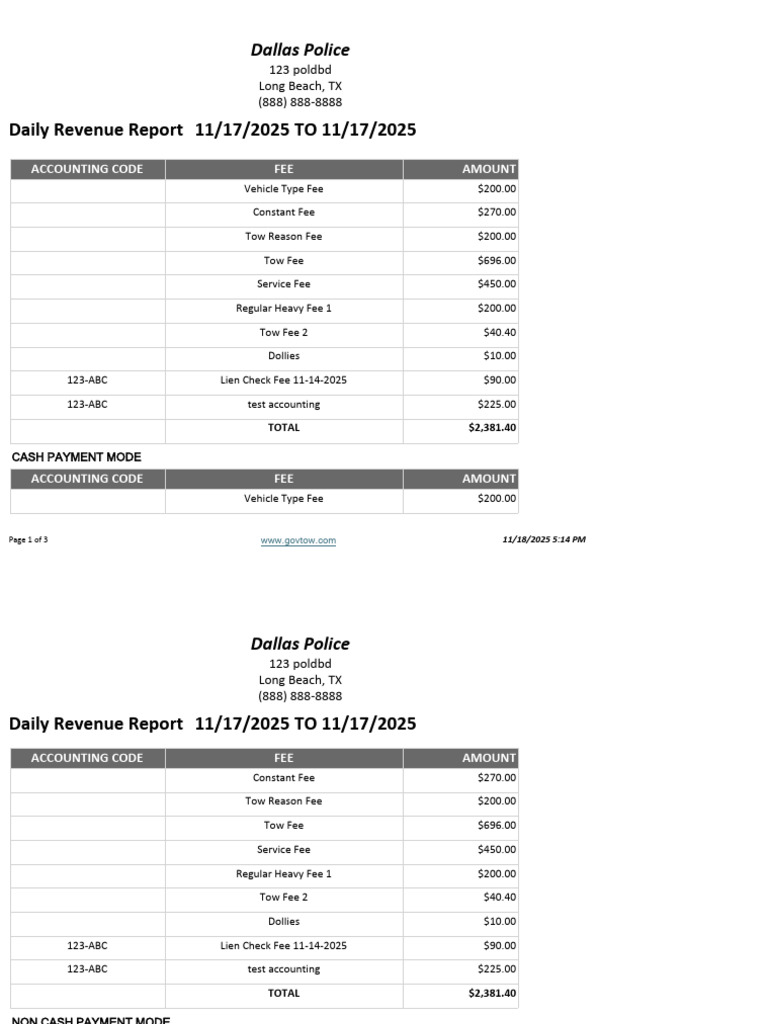 Dallas Police
123 poldbd
Long Beach, TX
(888) 888-8888

Daily Revenue Report 11/17/2025 TO 11/17/2025

| ACCOUNTING CODE | FEE | AMOUNT |
|---|---|---|
| | Vehicle Type Fee | $200.00 |
| | Constant Fee | $270.00 |
| | Tow Reason Fee | $200.00 |
| | Tow Fee | $696.00 |
| | Service Fee | $450.00 |
| | Regular Heavy Fee 1 | $200.00 |
| | Tow Fee 2 | $40.40 |
| | Dollies | $10.00 |
| 123-ABC | Lien Check Fee 11-14-2025 | $90.00 |
| 123-ABC | test accounting | $225.00 |
| | TOTAL | $2,381.40 |

CASH PAYMENT MODE

| ACCOUNTING CODE | FEE | AMOUNT |
|---|---|---|
| | Vehicle Type Fee | $200.00 |

Page 1 of 3 www.govtow.com 11/18/2025 5:14 PM

Dallas Police
123 poldbd
Long Beach, TX
(888) 888-8888

Daily Revenue Report 11/17/2025 TO 11/17/2025

| ACCOUNTING CODE | FEE | AMOUNT |
|---|---|---|
| | Constant Fee | $270.00 |
| | Tow Reason Fee | $200.00 |
| | Tow Fee | $696.00 |
| | Service Fee | $450.00 |
| | Regular Heavy Fee 1 | $200.00 |
| | Tow Fee 2 | $40.40 |
| | Dollies | $10.00 |
| 123-ABC | Lien Check Fee 11-14-2025 | $90.00 |
| 123-ABC | test accounting | $225.00 |
| | TOTAL | $2,381.40 |

NON CASH PAYMENT MODE